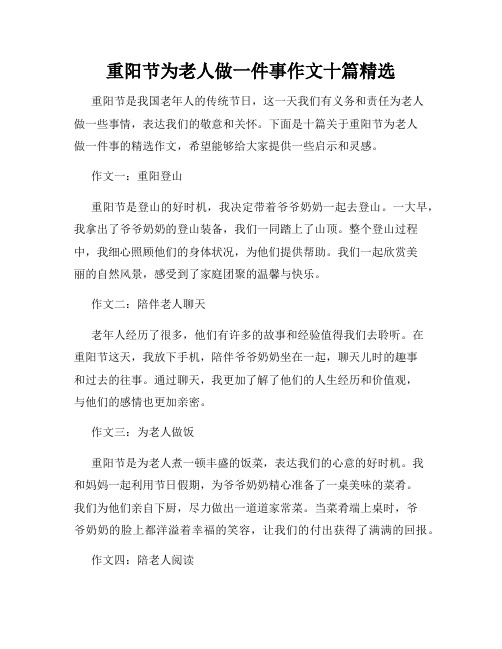 重阳节为老人做一件事作文十篇精选

重阳节是我国老年人的传统节日，这一天我们有义务和责任为老人做一些事情，表达我们的敬意和关怀。下面是十篇关于重阳节为老人做一件事的精选作文，希望能够给大家提供一些启示和灵感。

作文一：重阳登山

重阳节是登山的好时机，我决定带着爷爷奶奶一起去登山。一大早，我拿出了爷爷奶奶的登山装备，我们一同踏上了山顶。整个登山过程中，我细心照顾他们的身体状况，为他们提供帮助。我们一起欣赏美丽的自然风景，感受到了家庭团聚的温馨与快乐。

作文二：陪伴老人聊天

老年人经历了很多，他们有许多的故事和经验值得我们去聆听。在重阳节这天，我放下手机，陪伴爷爷奶奶坐在一起，聊天儿时的趣事和过去的往事。通过聊天，我更加了解了他们的人生经历和价值观，与他们的感情也更加亲密。

作文三：为老人做饭

重阳节是为老人煮一顿丰盛的饭菜，表达我们的心意的好时机。我和妈妈一起利用节日假期，为爷爷奶奶精心准备了一桌美味的菜肴。我们为他们亲自下厨，尽力做出一道道家常菜。当菜肴端上桌时，爷爷奶奶的脸上都洋溢着幸福的笑容，让我们的付出获得了满满的回报。

作文四：陪老人阅读